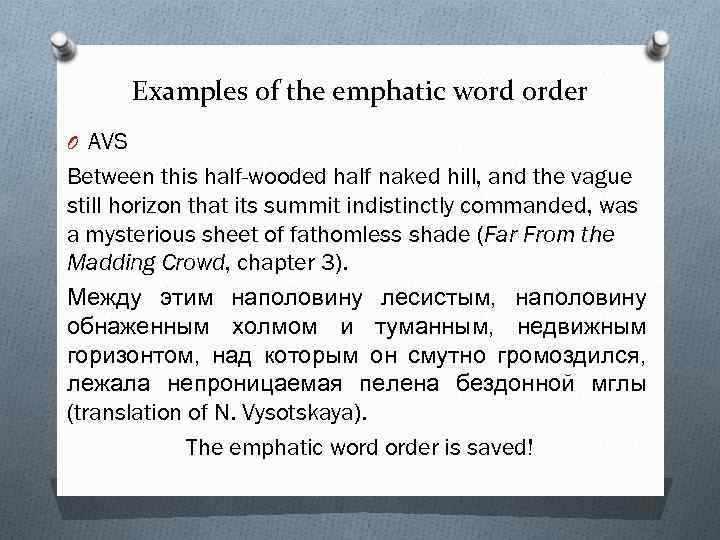 Examples of the emphatic word order

AVS

Between this half-wooded half naked hill, and the vague still horizon that its summit indistinctly commanded, was a mysterious sheet of fathomless shade (Far From the Madding Crowd, chapter 3).

Между этим наполовину лесистым, наполовину обнаженным холмом и туманным, недвижным горизонтом, над которым он смутно громоздился, лежала непроницаемая пелена бездонной мглы (translation of N. Vysotskaya).

The emphatic word order is saved!